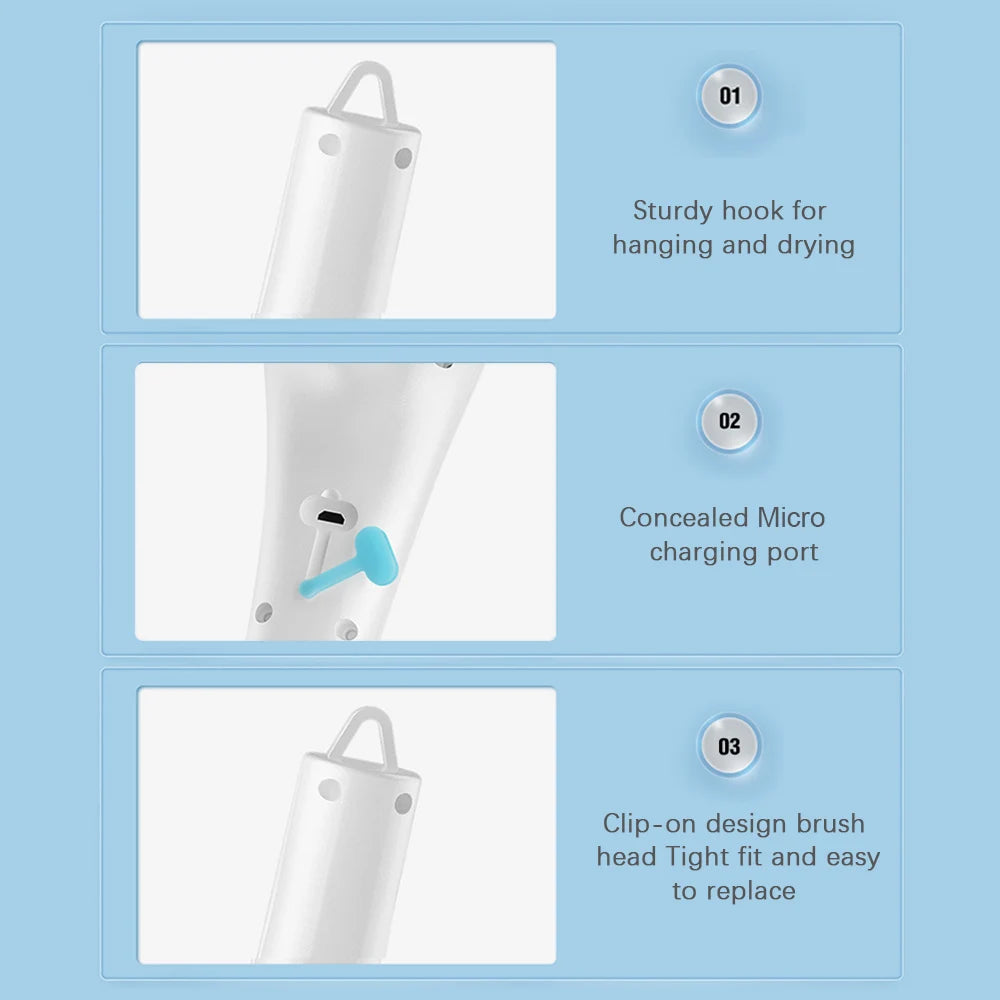 01

Sturdy hook for hanging and drying

02

Concealed Micro charging port

03

Clip-on design brush head Tight fit and easy to replace